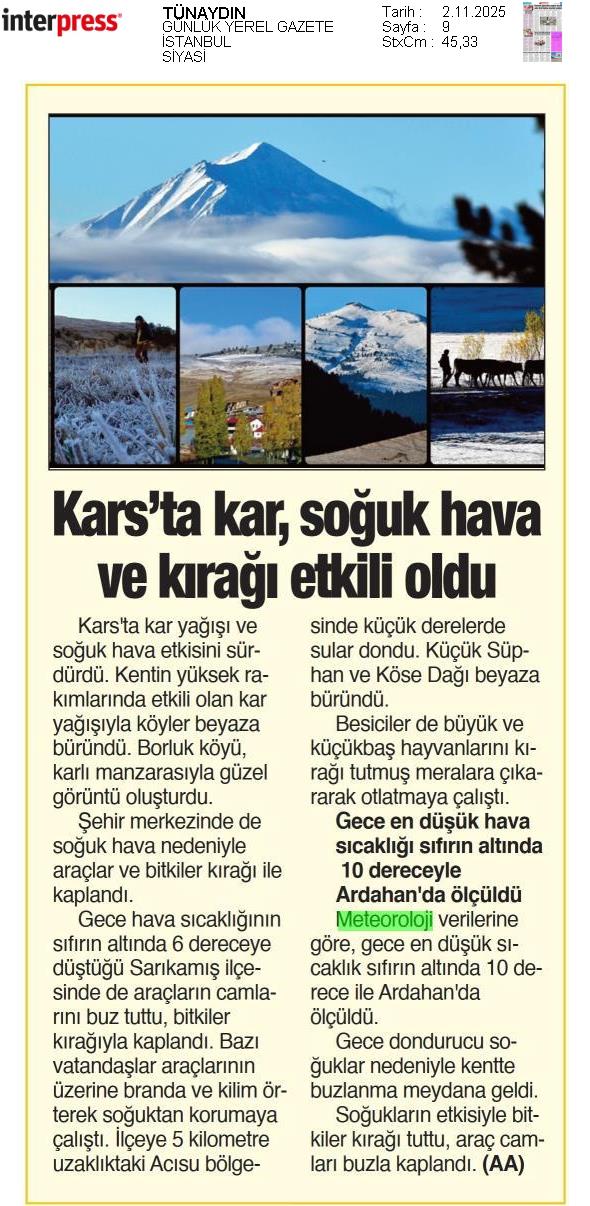 interpress

TÜNAYDIN
GÜNLÜK YEREL GAZETE
İSTANBUL
SİYASİ

Tarih : 2.11.2025
Sayfa : 9
StxCm : 45,33

Kars'ta kar, soğuk hava ve kırağı etkili oldu

Kars'ta kar yağışı ve soğuk hava etkisini sürdürdü. Kentin yüksek rakımlarında etkili olan kar yağışıyla köyler beyaza büründü. Borluk köyü, karlı manzarasıyla güzel görüntü oluşturdu.

Şehir merkezinde de soğuk hava nedeniyle araçlar ve bitkiler kırağı ile kaplandı.

Gece hava sıcaklığının sıfırın altında 6 dereceye düştüğü Sarıkamış ilçesinde de araçların camlarını buz tuttu, bitkiler kırağıyla kaplandı. Bazı vatandaşlar araçlarının üzerine branda ve kilim örterek soğuktan korumaya çalıştı. İlçeye 5 kilometre uzaklıktaki Acısu bölgesinde küçük derelerde sular dondu. Küçük Süphan ve Köse Dağı beyaza büründü.

Besiciler de büyük ve küçükbaş hayvanlarını kırağı tutmuş meralara çıkararak otlatmaya çalıştı.

Gece en düşük hava sıcaklığı sıfırın altında 10 dereceyle Ardahan'da ölçüldü

Meteoroloji verilerine göre, gece en düşük sıcaklık sıfırın altında 10 derece ile Ardahan'da ölçüldü.

Gece dondurucu soğuklar nedeniyle kentte buzlanma meydana geldi.

Soğukların etkisiyle bitkiler kırağı tuttu, araç camları buzla kaplandı. (AA)